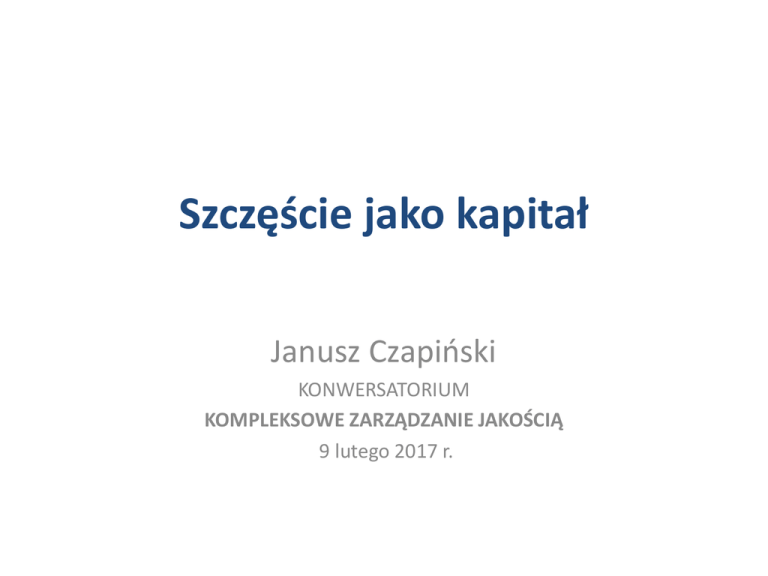 Szczęście jako kapitał

Janusz Czapiński

KONWERSATORIUM

KOMPLEKSOWE ZARZĄDZANIE JAKOŚCIĄ

9 lutego 2017 r.